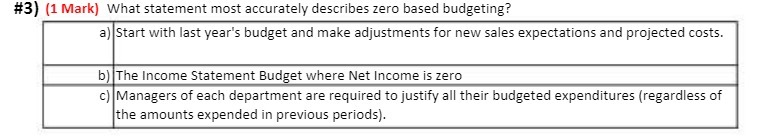 #3) (1 Mark) What statement most accurately describes zero based budgeting?

| | |
|---|---|
| a) | Start with last year's budget and make adjustments for new sales expectations and projected costs. |
| b) | The Income Statement Budget where Net Income is zero |
| c) | Managers of each department are required to justify all their budgeted expenditures (regardless of the amounts expended in previous periods). |